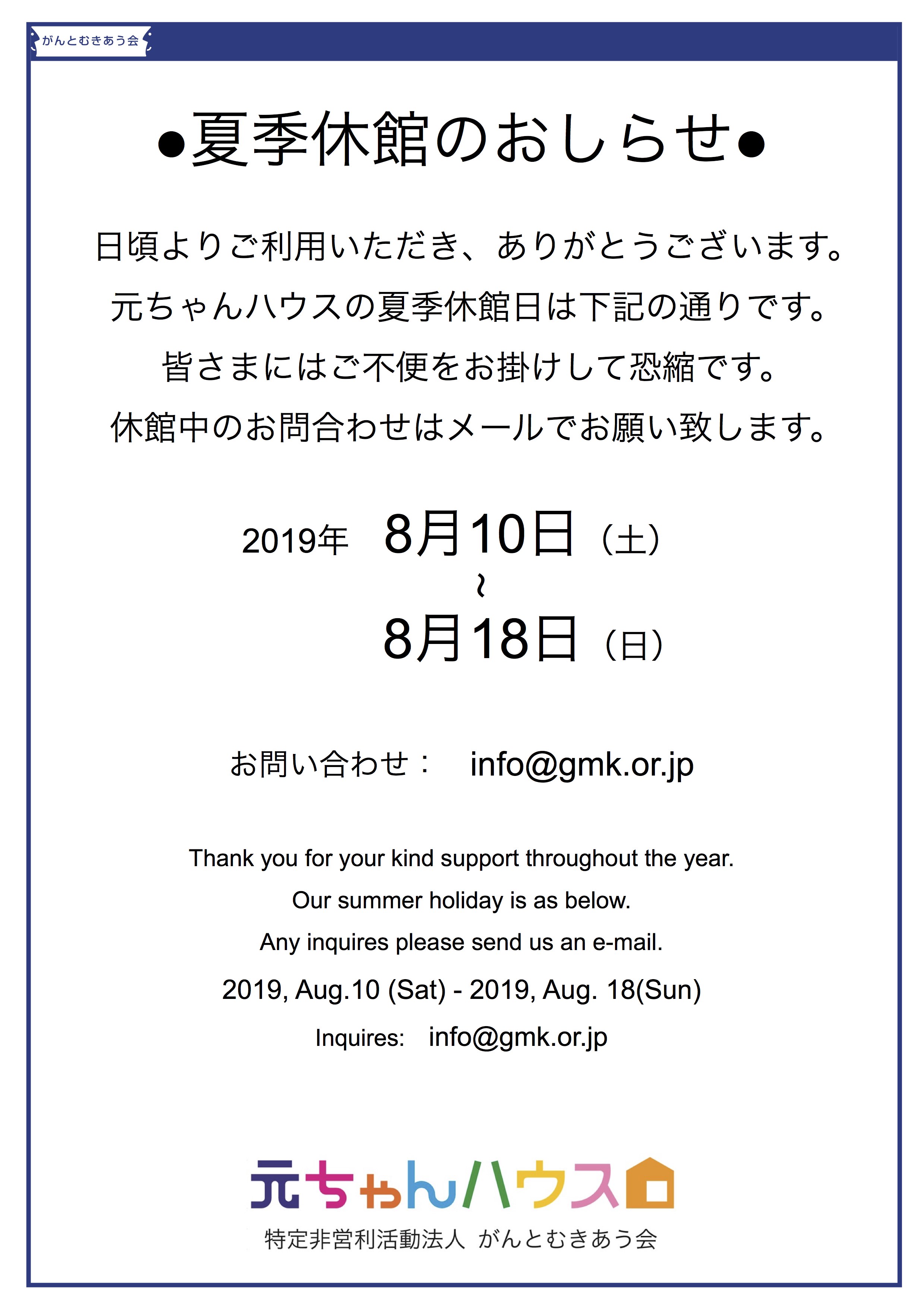 がんとむきあう会

●夏季休館のおしらせ●

日頃よりご利用いただき、ありがとうございます。
元ちゃんハウスの夏季休館日は下記の通りです。
皆さまにはご不便をお掛けして恐縮です。
休館中のお問合わせはメールでお願い致します。

2019年 8月10日（土）
~
8月18日（日）

お問い合わせ： info@gmk.or.jp

Thank you for your kind support throughout the year.
Our summer holiday is as below.
Any inquires please send us an e-mail.
2019, Aug.10 (Sat) - 2019, Aug. 18(Sun)
Inquires: info@gmk.or.jp

元ちゃんハウス
特定非営利活動法人 がんとむきあう会